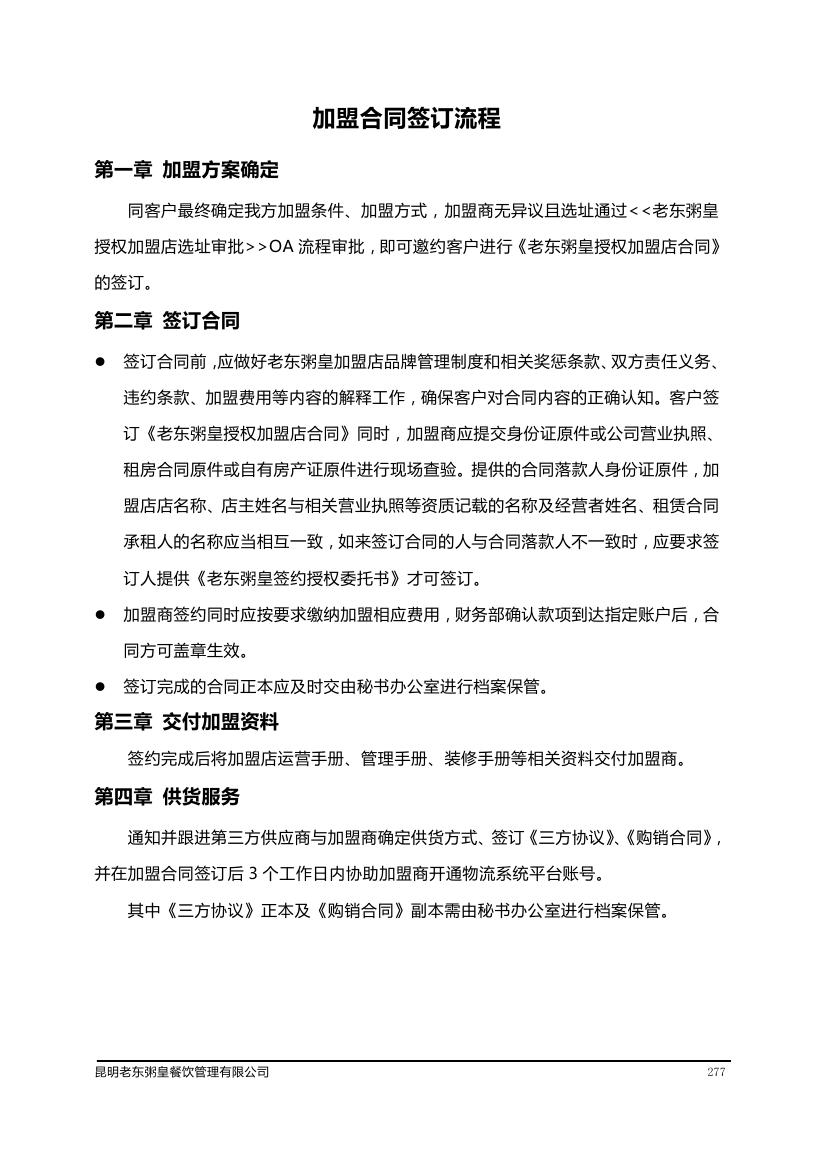 加盟合同签订流程

第一章 加盟方案确定

同客户最终确定我方加盟条件、加盟方式，加盟商无异议且选址通过<<老东粥皇授权加盟店选址审批>>OA 流程审批，即可邀约客户进行《老东粥皇授权加盟店合同》的签订。

第二章 签订合同

● 签订合同前，应做好老东粥皇加盟店品牌管理制度和相关奖惩条款、双方责任义务、违约条款、加盟费用等内容的解释工作，确保客户对合同内容的正确认知。客户签订《老东粥皇授权加盟店合同》同时，加盟商应提交身份证原件或公司营业执照、租房合同原件或自有房产证原件进行现场查验。提供的合同落款人身份证原件，加盟店店名称、店主姓名与相关营业执照等资质记载的名称及经营者姓名、租赁合同承租人的名称应当相互一致，如来签订合同的人与合同落款人不一致时，应要求签订人提供《老东粥皇签约授权委托书》才可签订。

● 加盟商签约同时应按要求缴纳加盟相应费用，财务部确认款项到达指定账户后，合同方可盖章生效。

● 签订完成的合同正本应及时交由秘书办公室进行档案保管。

第三章 交付加盟资料

签约完成后将加盟店运营手册、管理手册、装修手册等相关资料交付加盟商。

第四章 供货服务

通知并跟进第三方供应商与加盟商确定供货方式、签订《三方协议》、《购销合同》，并在加盟合同签订后 3 个工作日内协助加盟商开通物流系统平台账号。

其中《三方协议》正本及《购销合同》副本需由秘书办公室进行档案保管。

昆明老东粥皇餐饮管理有限公司 277